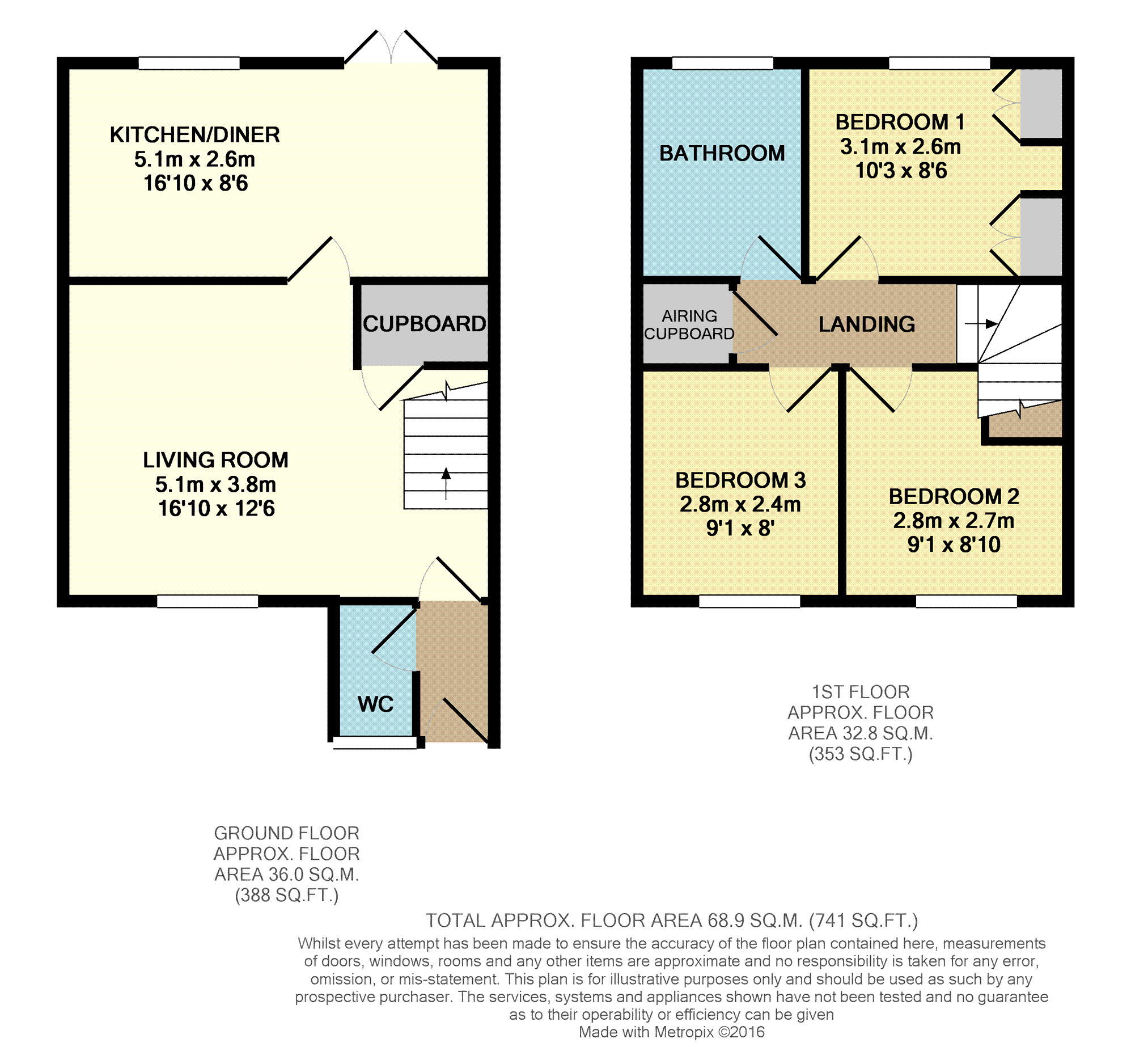 KITCHEN/DINER
5.1m x 2.6m
16'10 x 8'6

CUPBOARD

LIVING ROOM
5.1m x 3.8m
16'10 x 12'6

WC

BATHROOM

BEDROOM 1
3.1m x 2.6m
10'3 x 8'6

AIRING CUPBOARD

LANDING

BEDROOM 3
2.8m x 2.4m
9'1 x 8'

BEDROOM 2
2.8m x 2.7m
9'1 x 8'10

1ST FLOOR
APPROX. FLOOR
AREA 32.8 SQ.M.
(353 SQ.FT.)

GROUND FLOOR
APPROX. FLOOR
AREA 36.0 SQ.M.
(388 SQ.FT.)

TOTAL APPROX. FLOOR AREA 68.9 SQ.M. (741 SQ.FT.)
Whilst every attempt has been made to ensure the accuracy of the floor plan contained here, measurements of doors, windows, rooms and any other items are approximate and no responsibility is taken for any error, omission, or mis-statement. This plan is for illustrative purposes only and should be used as such by any prospective purchaser. The services, systems and appliances shown have not been tested and no guarantee as to their operability or efficiency can be given
Made with Metropix ©2016